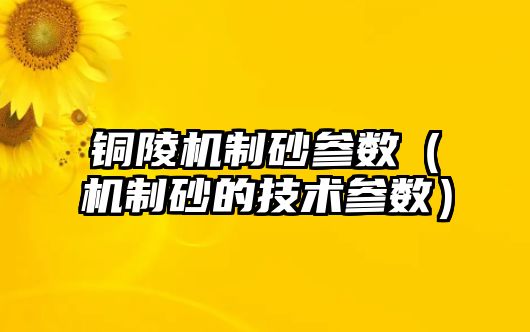 铜陵机制砂参数（机制砂的技术参数）